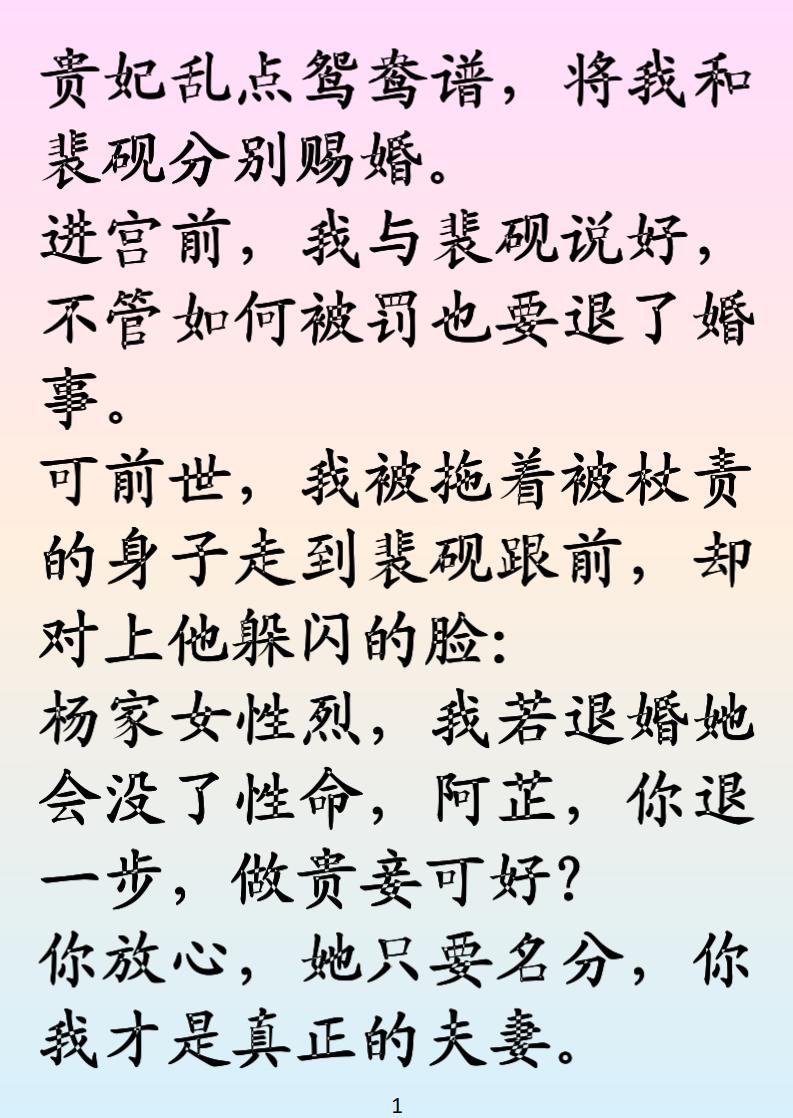 贵妃乱点鸳鸯谱，将我和裴砚分别赐婚。
进宫前，我与裴砚说好，不管如何被罚也要退了婚事。
可前世，我被拖着被杖责的身子走到裴砚跟前，却对上他躲闪的脸:
杨家女性烈，我若退婚她会没了性命，阿芷，你退一步，做贵妾可好?
你放心，她只要名分，你我才是真正的夫妻。

1